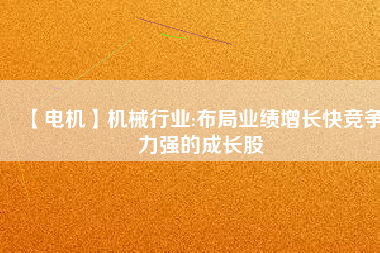 【电机】机械行业:布局业绩增长快竞争力强的成长股